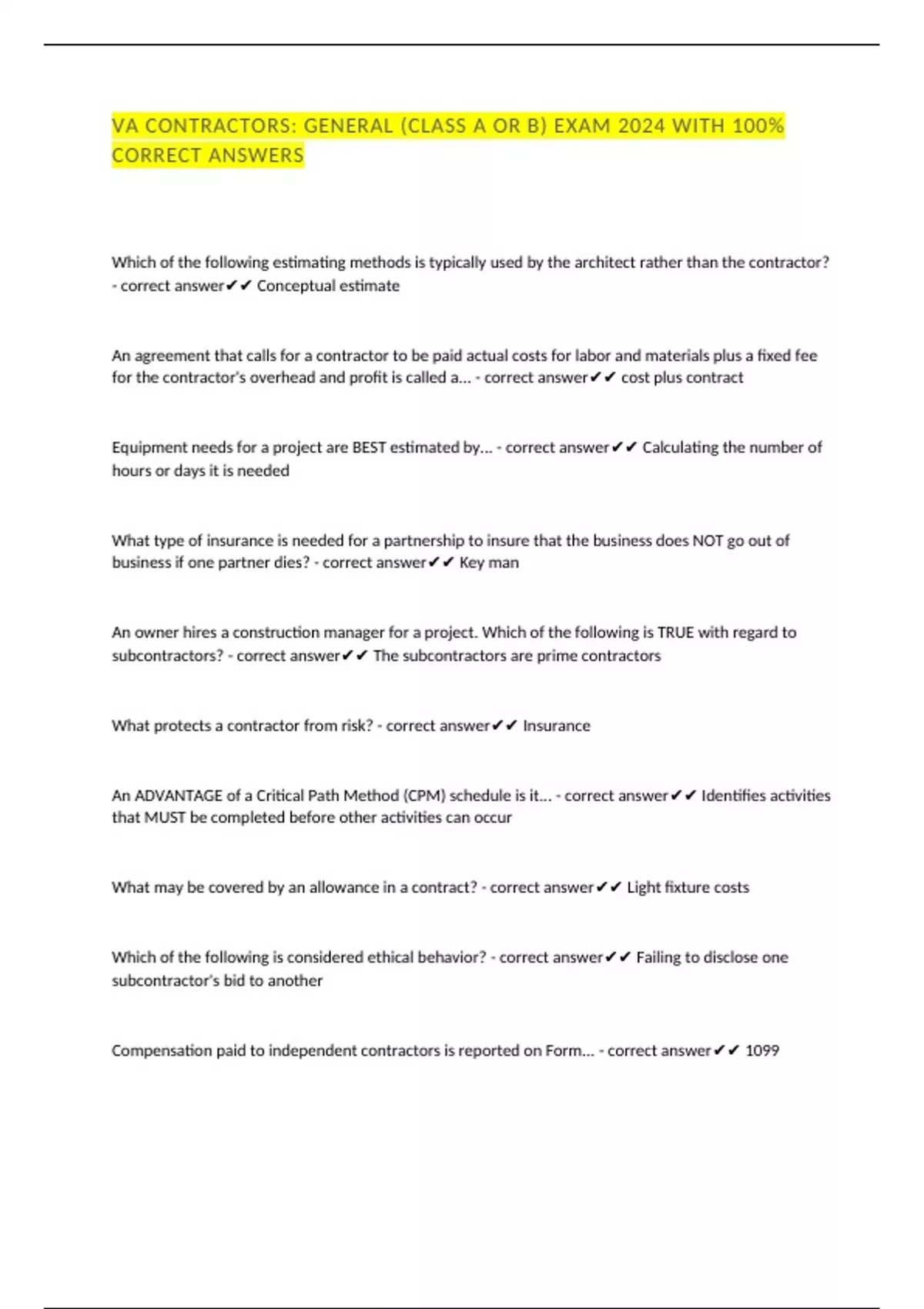 VA CONTRACTORS: GENERAL (CLASS A OR B) EXAM 2024 WITH 100% CORRECT ANSWERS

Which of the following estimating methods is typically used by the architect rather than the contractor? - correct answer✔✔ Conceptual estimate

An agreement that calls for a contractor to be paid actual costs for labor and materials plus a fixed fee for the contractor's overhead and profit is called a... - correct answer✔✔ cost plus contract

Equipment needs for a project are BEST estimated by... - correct answer✔✔ Calculating the number of hours or days it is needed

What type of insurance is needed for a partnership to insure that the business does NOT go out of business if one partner dies? - correct answer✔✔ Key man

An owner hires a construction manager for a project. Which of the following is TRUE with regard to subcontractors? - correct answer✔✔ The subcontractors are prime contractors

What protects a contractor from risk? - correct answer✔✔ Insurance

An ADVANTAGE of a Critical Path Method (CPM) schedule is it... - correct answer✔✔ Identifies activities that MUST be completed before other activities can occur

What may be covered by an allowance in a contract? - correct answer✔✔ Light fixture costs

Which of the following is considered ethical behavior? - correct answer✔✔ Failing to disclose one subcontractor's bid to another

Compensation paid to independent contractors is reported on Form... - correct answer✔✔ 1099